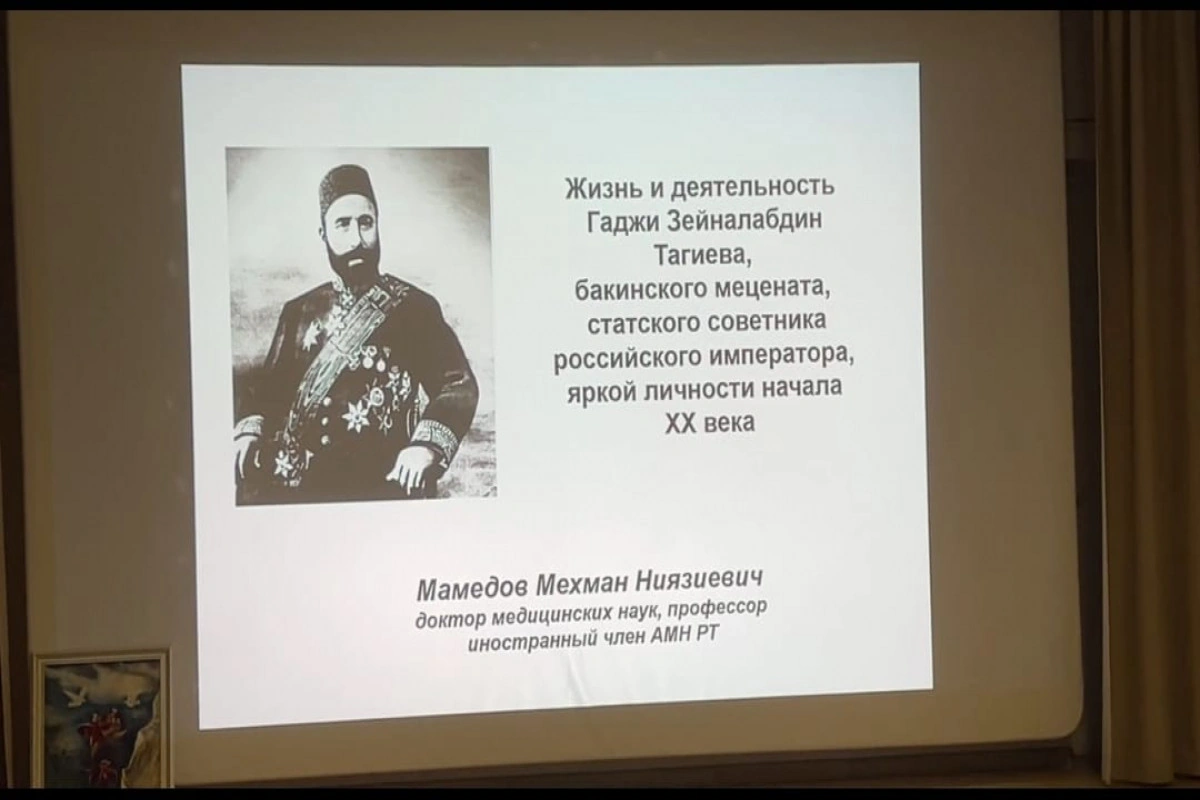 Жизнь и деятельность
Гаджи Зейналабдин
Тагиева,
бакинского мецената,
статского советника
российского императора,
яркой личности начала
XX века

Мамедов Мехман Ниязиевич
доктор медицинских наук, профессор
иностранный член АМН РТ